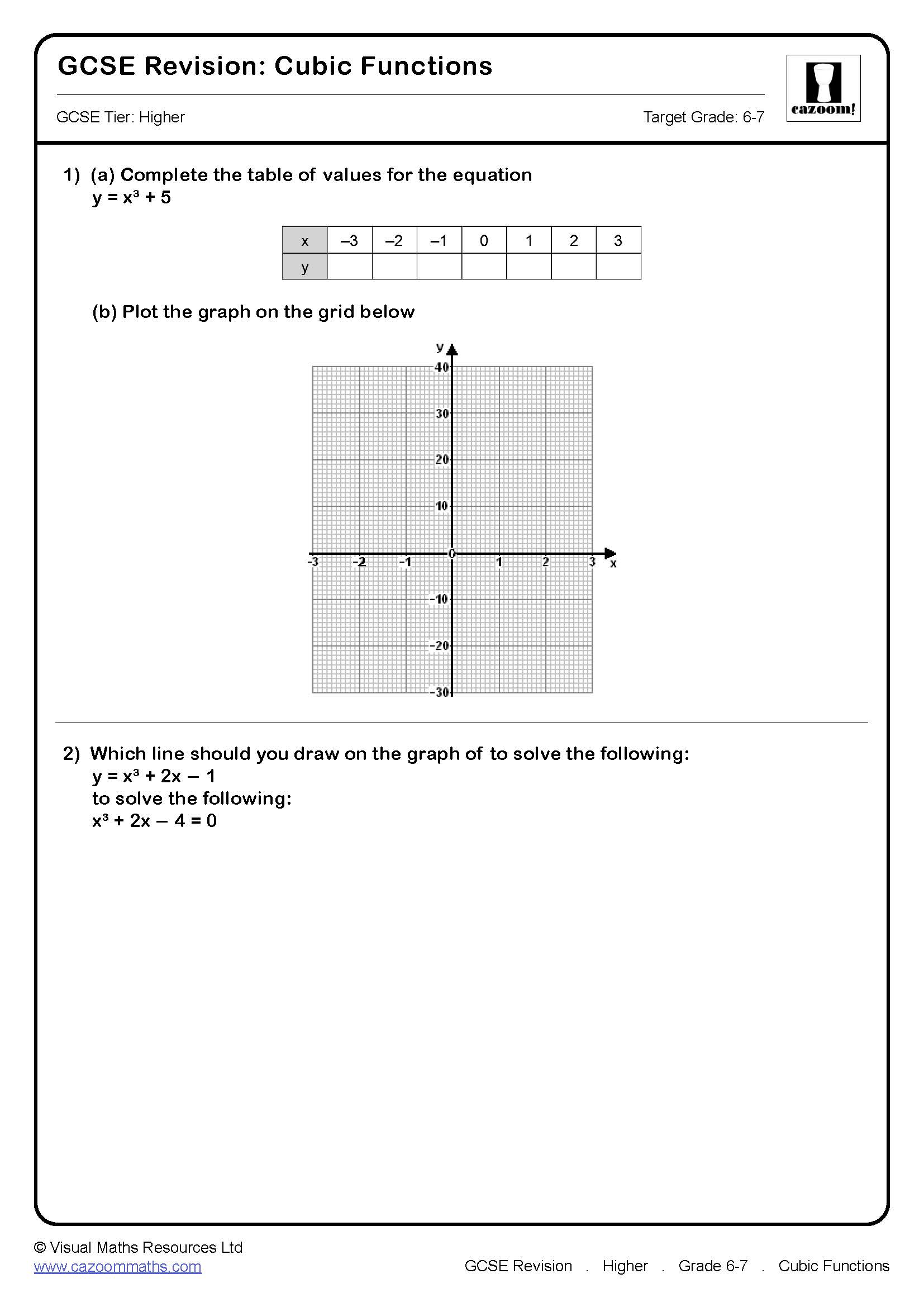 GCSE Revision: Cubic Functions

GCSE Tier: Higher

Target Grade: 6-7

cazoom!

1) (a) Complete the table of values for the equation
$y = x^3 + 5$

| x | –3 | –2 | –1 | 0 | 1 | 2 | 3 |
|---|---|---|---|---|---|---|---|
| y | | | | | | | |

(b) Plot the graph on the grid below

y
40
30
20
10
0
-10
-20
-30
-3 -2 -1 1 2 3 x

2) Which line should you draw on the graph of to solve the following:
$y = x^3 + 2x - 1$
to solve the following:
$x^3 + 2x - 4 = 0$

© Visual Maths Resources Ltd
www.cazoommaths.com

GCSE Revision . Higher . Grade 6-7 . Cubic Functions